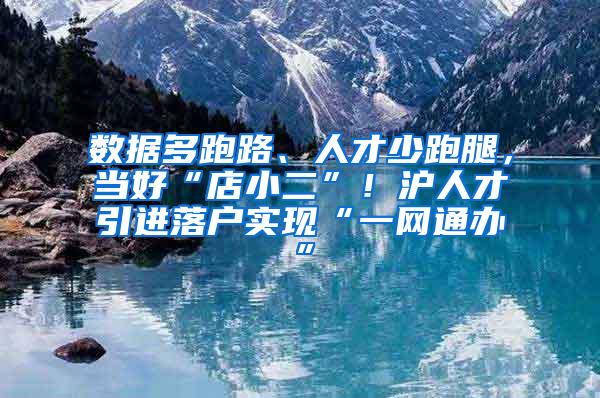 数据多跑路、人才少跑腿，当好“店小二”！沪人才引进落户实现“一网通办”